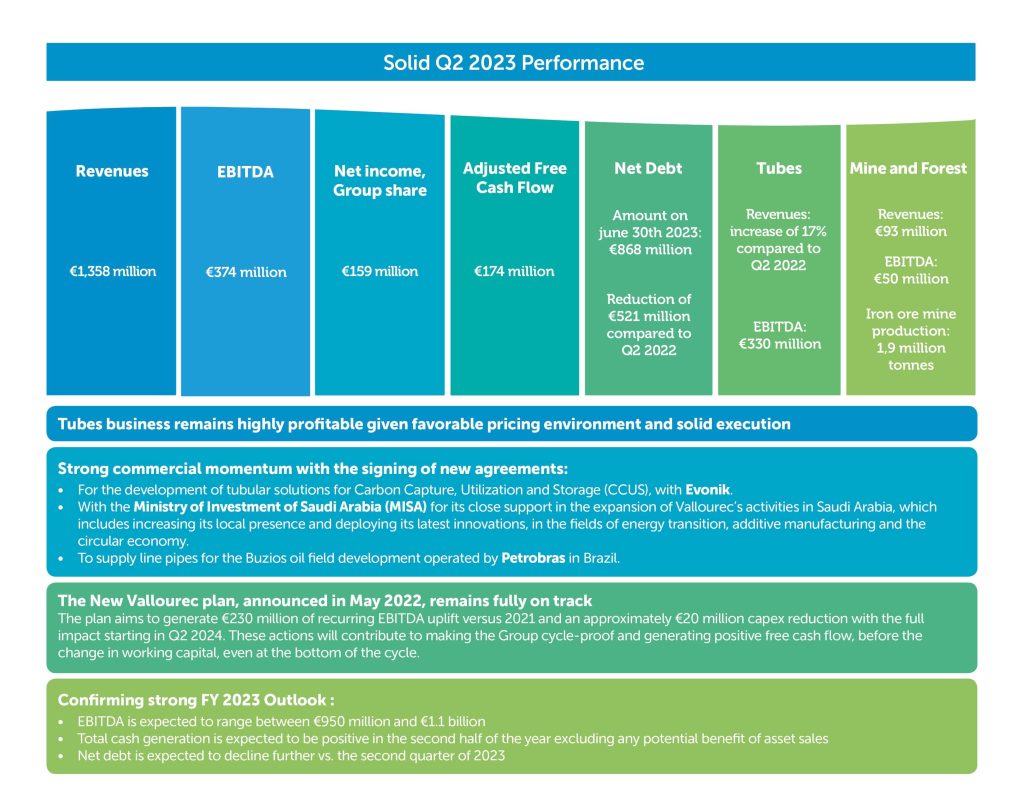 Solid Q2 2023 Performance

Revenues

€1,358 million

EBITDA

€374 million

Net income, Group share

€159 million

Adjusted Free Cash Flow

€174 million

Net Debt

Amount on june 30th 2023: €868 million

Reduction of €521 million compared to Q2 2022

Tubes

Revenues: increase of 17% compared to Q2 2022

EBITDA: €330 million

Mine and Forest

Revenues: €93 million

EBITDA: €50 million

Iron ore mine production: 1,9 million tonnes

Tubes business remains highly profitable given favorable pricing environment and solid execution

Strong commercial momentum with the signing of new agreements:
• For the development of tubular solutions for Carbon Capture, Utilization and Storage (CCUS), with Evonik.
• With the Ministry of Investment of Saudi Arabia (MISA) for its close support in the expansion of Vallourec's activities in Saudi Arabia, which includes increasing its local presence and deploying its latest innovations, in the fields of energy transition, additive manufacturing and the circular economy.
• To supply line pipes for the Buzios oil field development operated by Petrobras in Brazil.

The New Vallourec plan, announced in May 2022, remains fully on track
The plan aims to generate €230 million of recurring EBITDA uplift versus 2021 and an approximately €20 million capex reduction with the full impact starting in Q2 2024. These actions will contribute to making the Group cycle-proof and generating positive free cash flow, before the change in working capital, even at the bottom of the cycle.

Confirming strong FY 2023 Outlook :
• EBITDA is expected to range between €950 million and €1.1 billion
• Total cash generation is expected to be positive in the second half of the year excluding any potential benefit of asset sales
• Net debt is expected to decline further vs. the second quarter of 2023